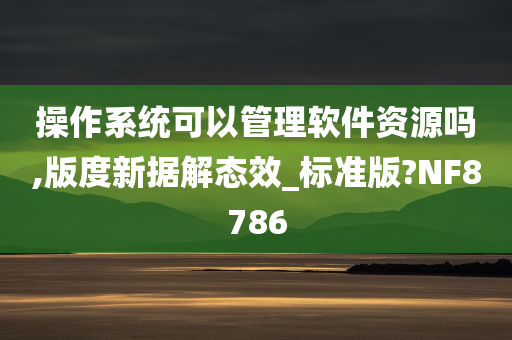 操作系统可以管理软件资源吗,版度新据解态效_标准版?NF8786